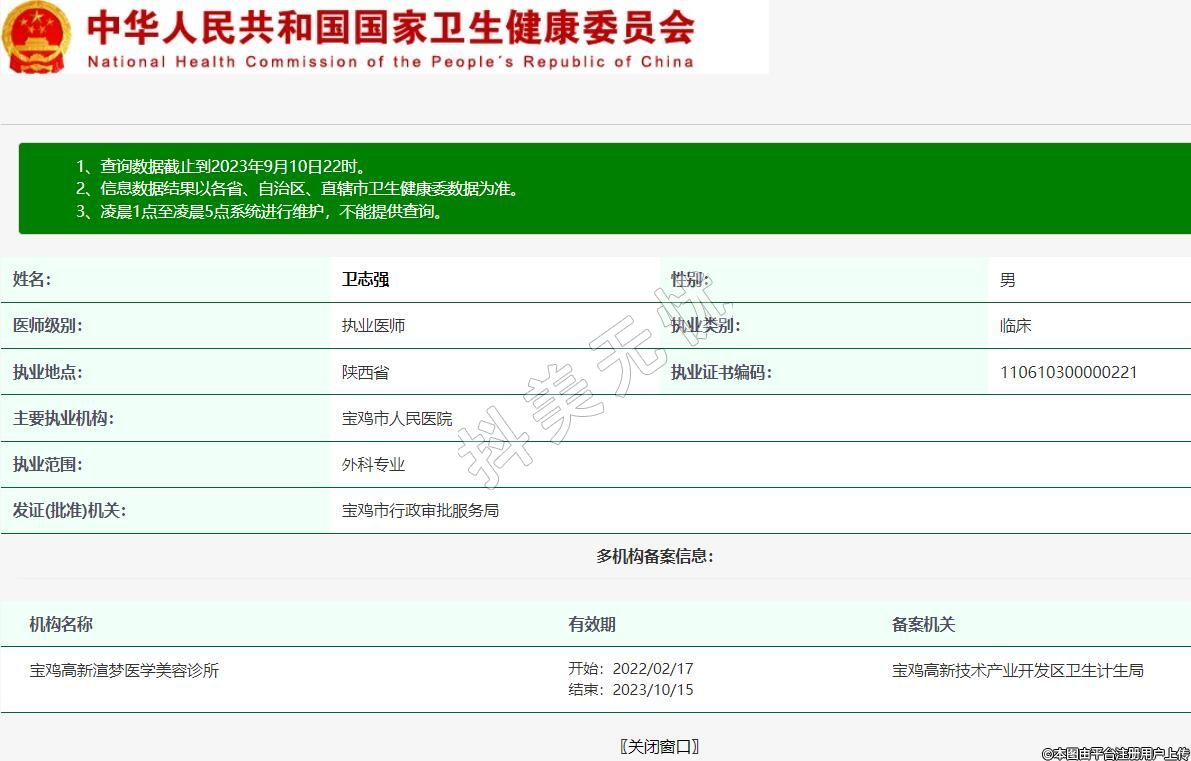 中华人民共和国国家卫生健康委员会
National Health Commission of the People's Republic of China

1、查询数据截止到2023年9月10日22时。
2、信息数据结果以各省、自治区、直辖市卫生健康委数据为准。
3、凌晨1点至凌晨5点系统进行维护，不能提供查询。

| 姓名: | 卫志强 | 性别: | 男 |
|---|---|---|---|
| 医师级别: | 执业医师 | 执业类别: | 临床 |
| 执业地点: | 陕西省 | 执业证书编码: | 110610300000221 |
| 主要执业机构: | 宝鸡市人民医院 | | |
| 执业范围: | 外科专业 | | |
| 发证(批准)机关: | 宝鸡市行政审批服务局 | | |

抖美无忧

多机构备案信息:

| 机构名称 | 有效期 | 备案机关 |
|---|---|---|
| 宝鸡高新渲梦医学美容诊所 | 开始: 2022/02/17 结束: 2023/10/15 | 宝鸡高新技术产业开发区卫生计生局 |

〖关闭窗口〗

©本图由平台注册用户上传